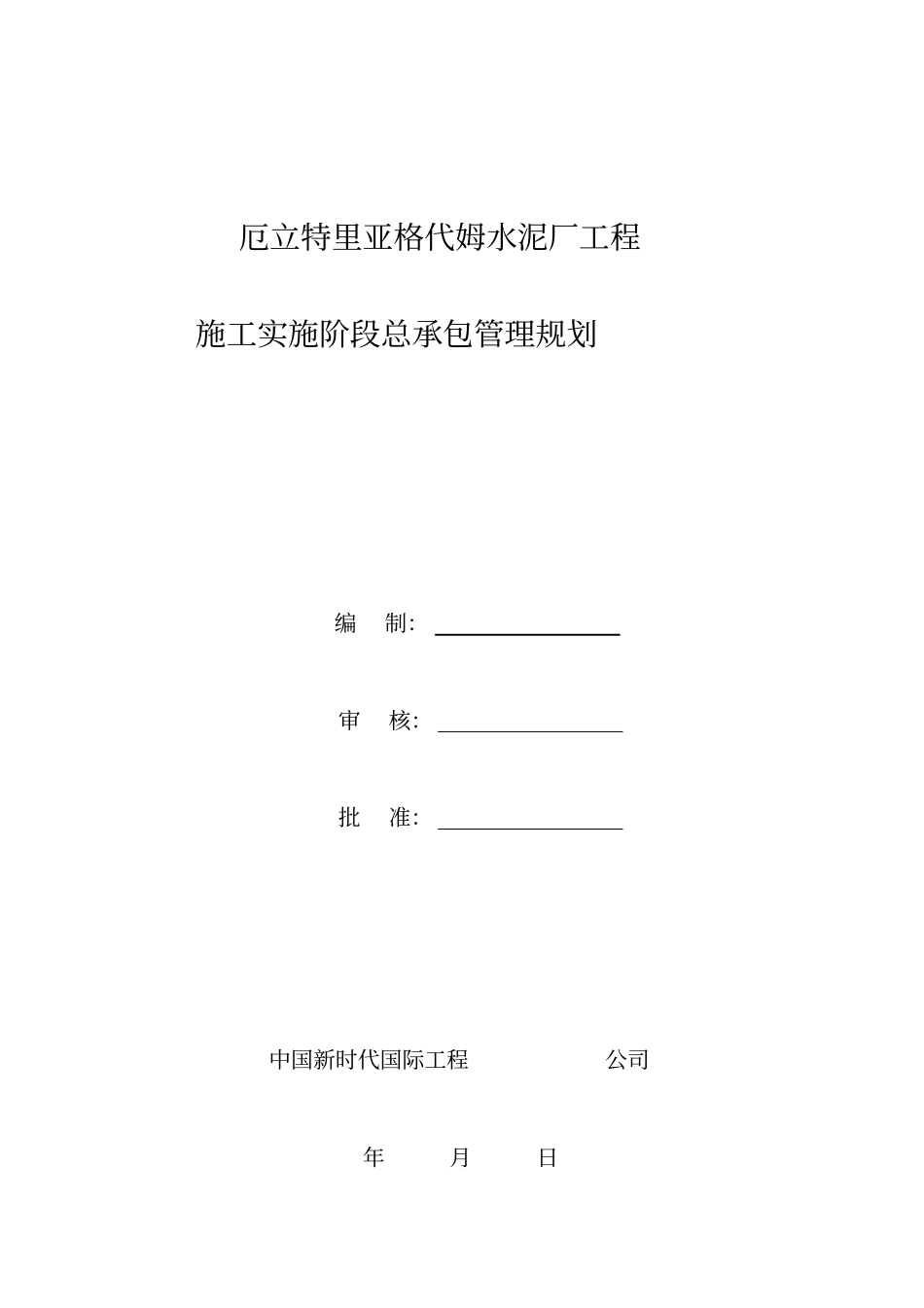 厄立特里亚格代姆水泥厂工程

施工实施阶段总承包管理规划

编 制：____

审 核：____

批 准：____

中国新时代国际工程 公司

年 月 日